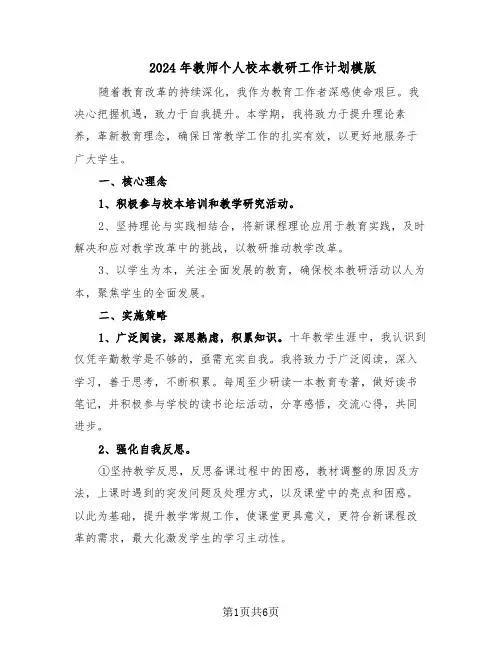 2024年教师个人校本教研工作计划模版

随着教育改革的持续深化，我作为教育工作者深感使命艰巨。我决心把握机遇，致力于自我提升。本学期，我将致力于提升理论素养，革新教育理念，确保日常教学工作的扎实有效，以更好地服务于广大学生。

一、核心理念

1、积极参与校本培训和教学研究活动。

2、坚持理论与实践相结合，将新课程理论应用于教育实践，及时解决和应对教学改革中的挑战，以教研推动教学改革。

3、以学生为本，关注全面发展的教育，确保校本教研活动以人为本，聚焦学生的全面发展。

二、实施策略

1、广泛阅读，深思熟虑，积累知识。十年教学生涯中，我认识到仅凭辛勤教学是不够的，亟需充实自我。我将致力于广泛阅读，深入学习，善于思考，不断积累。每周至少研读一本教育专著，做好读书笔记，并积极参与学校的读书论坛活动，分享感悟，交流心得，共同进步。

2、强化自我反思。

①坚持教学反思，反思备课过程中的困惑，教材调整的原因及方法，上课时遇到的突发问题及处理方式，以及课堂中的亮点和困惑。以此为基础，提升教学常规工作，使课堂更具意义，更符合新课程改革的需求，最大化激发学生的学习主动性。

第1页共6页